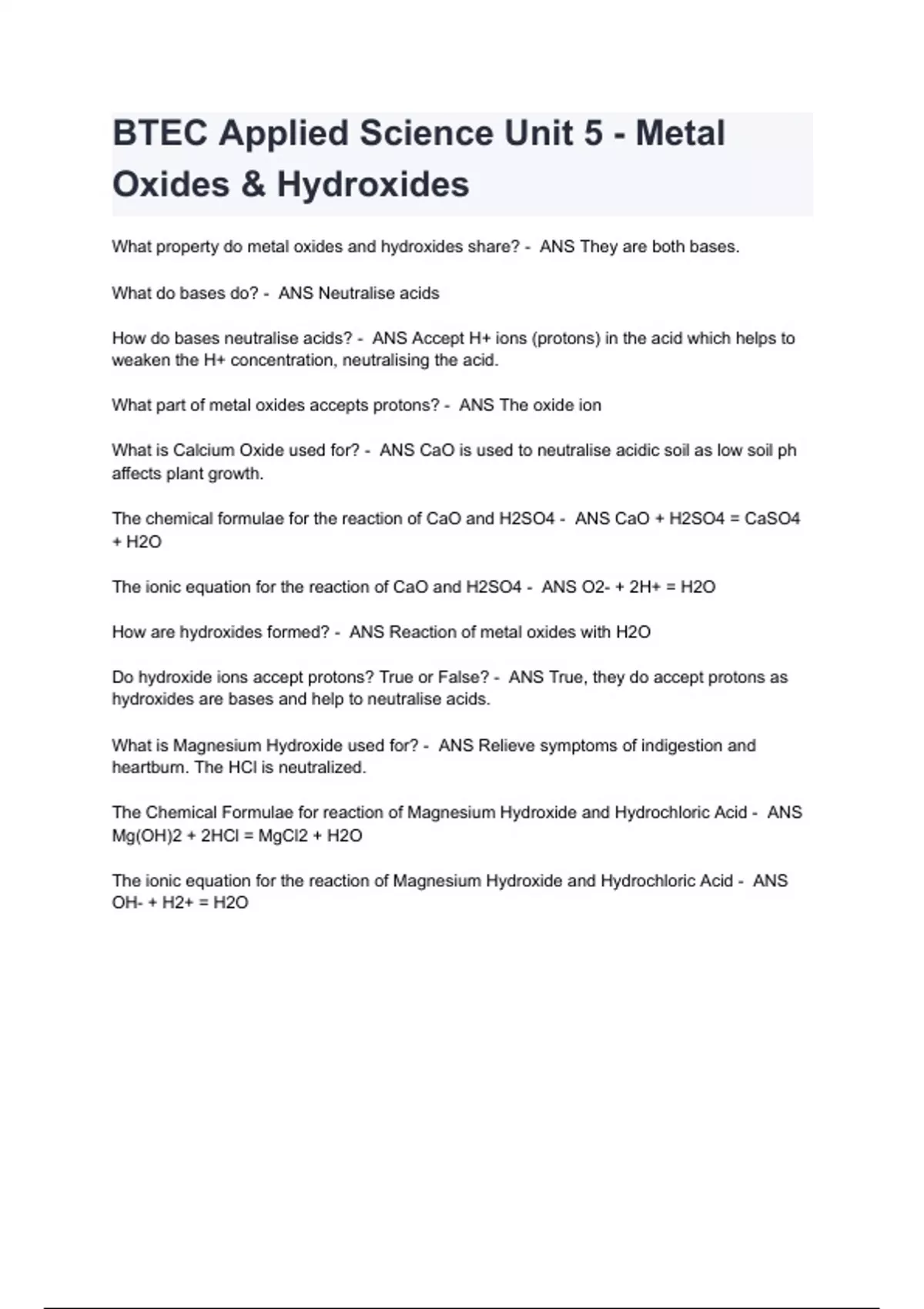 BTEC Applied Science Unit 5 - Metal Oxides & Hydroxides

What property do metal oxides and hydroxides share? - ANS They are both bases.

What do bases do? - ANS Neutralise acids

How do bases neutralise acids? - ANS Accept H+ ions (protons) in the acid which helps to weaken the H+ concentration, neutralising the acid.

What part of metal oxides accepts protons? - ANS The oxide ion

What is Calcium Oxide used for? - ANS CaO is used to neutralise acidic soil as low soil ph affects plant growth.

The chemical formulae for the reaction of CaO and H2SO4 - ANS CaO + H2SO4 = CaSO4 + H2O

The ionic equation for the reaction of CaO and H2SO4 - ANS O2- + 2H+ = H2O

How are hydroxides formed? - ANS Reaction of metal oxides with H2O

Do hydroxide ions accept protons? True or False? - ANS True, they do accept protons as hydroxides are bases and help to neutralise acids.

What is Magnesium Hydroxide used for? - ANS Relieve symptoms of indigestion and heartburn. The HCl is neutralized.

The Chemical Formulae for reaction of Magnesium Hydroxide and Hydrochloric Acid - ANS Mg(OH)2 + 2HCl = MgCl2 + H2O

The ionic equation for the reaction of Magnesium Hydroxide and Hydrochloric Acid - ANS OH- + H2+ = H2O